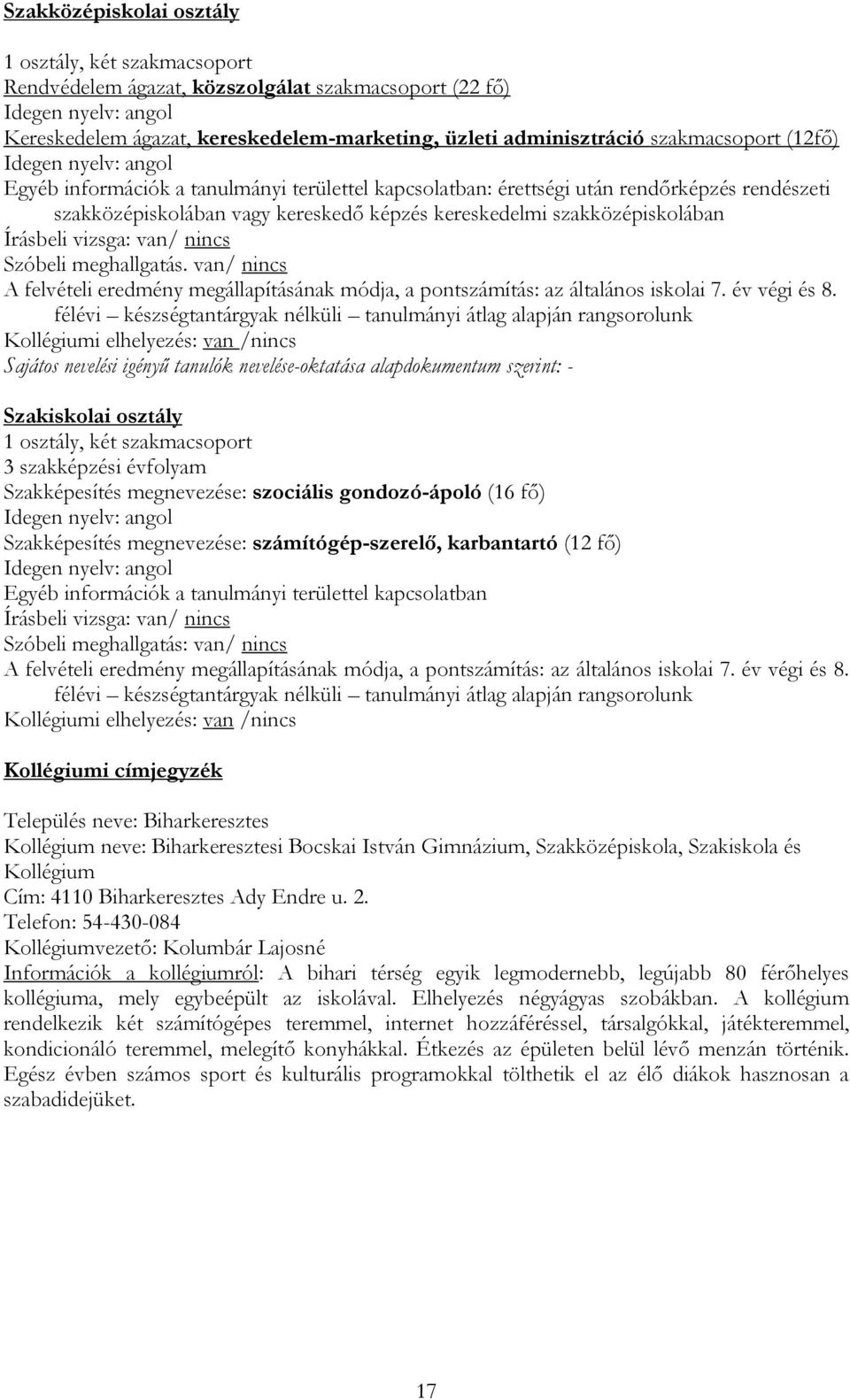 Szakközépiskolai osztály

1 osztály, két szakmacsoport
Rendvédelem ágazat, közszolgálat szakmacsoport (22 fő)
Idegen nyelv: angol
Kereskedelem ágazat, kereskedelem-marketing, üzleti adminisztráció szakmacsoport (12fő)
Idegen nyelv: angol
Egyéb információk a tanulmányi területtel kapcsolatban: érettségi után rendőrképzés rendészeti szakközépiskolában vagy kereskedő képzés kereskedelmi szakközépiskolában
Írásbeli vizsga: van/ nincs
Szóbeli meghallgatás. van/ nincs
A felvételi eredmény megállapításának módja, a pontszámítás: az általános iskolai 7. év végi és 8. félévi – készségtantárgyak nélküli – tanulmányi átlag alapján rangsorolunk
Kollégiumi elhelyezés: van /nincs
Sajátos nevelési igényű tanulók nevelése-oktatása alapdokumentum szerint: -

Szakiskolai osztály
1 osztály, két szakmacsoport
3 szakképzési évfolyam
Szakképesítés megnevezése: szociális gondozó-ápoló (16 fő)
Idegen nyelv: angol
Szakképesítés megnevezése: számítógép-szerelő, karbantartó (12 fő)
Idegen nyelv: angol
Egyéb információk a tanulmányi területtel kapcsolatban
Írásbeli vizsga: van/ nincs
Szóbeli meghallgatás: van/ nincs
A felvételi eredmény megállapításának módja, a pontszámítás: az általános iskolai 7. év végi és 8. félévi – készségtantárgyak nélküli – tanulmányi átlag alapján rangsorolunk
Kollégiumi elhelyezés: van /nincs

Kollégiumi címjegyzék

Település neve: Biharkeresztes
Kollégium neve: Biharkeresztesi Bocskai István Gimnázium, Szakközépiskola, Szakiskola és Kollégium
Cím: 4110 Biharkeresztes Ady Endre u. 2.
Telefon: 54-430-084
Kollégiumvezető: Kolumbár Lajosné
Információk a kollégiumról: A bihari térség egyik legmodernebb, legújabb 80 férőhelyes kollégiuma, mely egybeépült az iskolával. Elhelyezés négyágyas szobákban. A kollégium rendelkezik két számítógépes teremmel, internet hozzáféréssel, társalgókkal, játékteremmel, kondicionáló teremmel, melegítő konyhákkal. Étkezés az épületen belül lévő menzán történik. Egész évben számos sport és kulturális programokkal tölthetik el az élő diákok hasznosan a szabadidejüket.

17